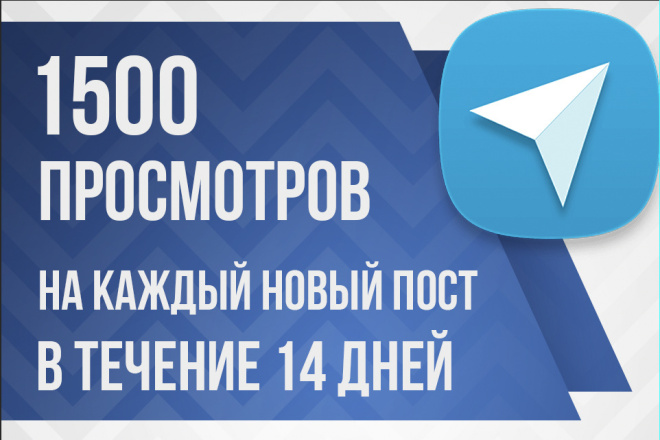 1500
ПРОСМОТРОВ
НА КАЖДЫЙ НОВЫЙ ПОСТ
В ТЕЧЕНИЕ 14 ДНЕЙ